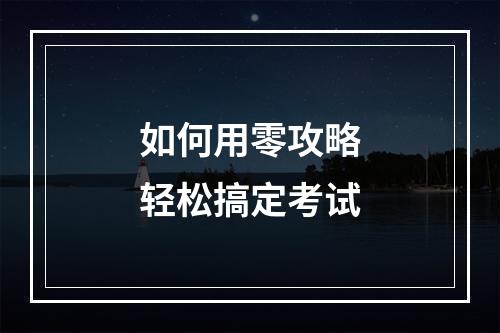 如何用零攻略
轻松搞定考试